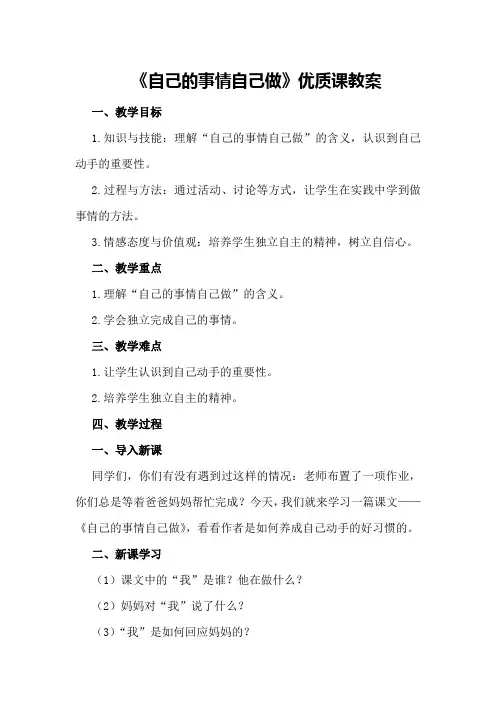 《自己的事情自己做》优质课教案

一、教学目标

1.知识与技能：理解“自己的事情自己做”的含义，认识到自己动手的重要性。

2.过程与方法：通过活动、讨论等方式，让学生在实践中学到做事情的方法。

3.情感态度与价值观：培养学生独立自主的精神，树立自信心。

二、教学重点

1.理解“自己的事情自己做”的含义。

2.学会独立完成自己的事情。

三、教学难点

1.让学生认识到自己动手的重要性。

2.培养学生独立自主的精神。

四、教学过程

一、导入新课

同学们，你们有没有遇到过这样的情况：老师布置了一项作业，你们总是等着爸爸妈妈帮忙完成？今天，我们就来学习一篇课文——《自己的事情自己做》，看看作者是如何养成自己动手的好习惯的。

二、新课学习

（1）课文中的“我”是谁？他在做什么？

（2）妈妈对“我”说了什么？

（3）“我”是如何回应妈妈的？